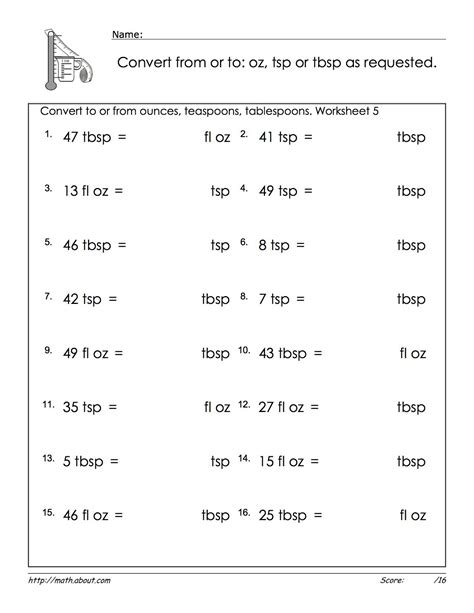 Name:

Convert from or to: oz, tsp or tbsp as requested.

Convert to or from ounces, teaspoons, tablespoons. Worksheet 5

1. 47 tbsp = fl oz
2. 41 tsp = tbsp

3. 13 fl oz = tsp
4. 49 tsp = tbsp

5. 46 tbsp = tsp
6. 8 tsp = tbsp

7. 42 tsp = tbsp
8. 7 tsp = tbsp

9. 49 fl oz = tbsp
10. 43 tbsp = fl oz

11. 35 tsp = fl oz
12. 27 fl oz = tbsp

13. 5 tbsp = tsp
14. 15 fl oz = tbsp

15. 46 fl oz = tbsp
16. 25 tbsp = fl oz

http://math.about.com
Score: /16